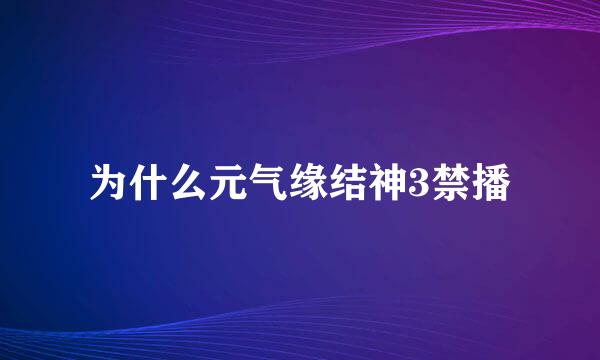 为什么元气缘结神3禁播